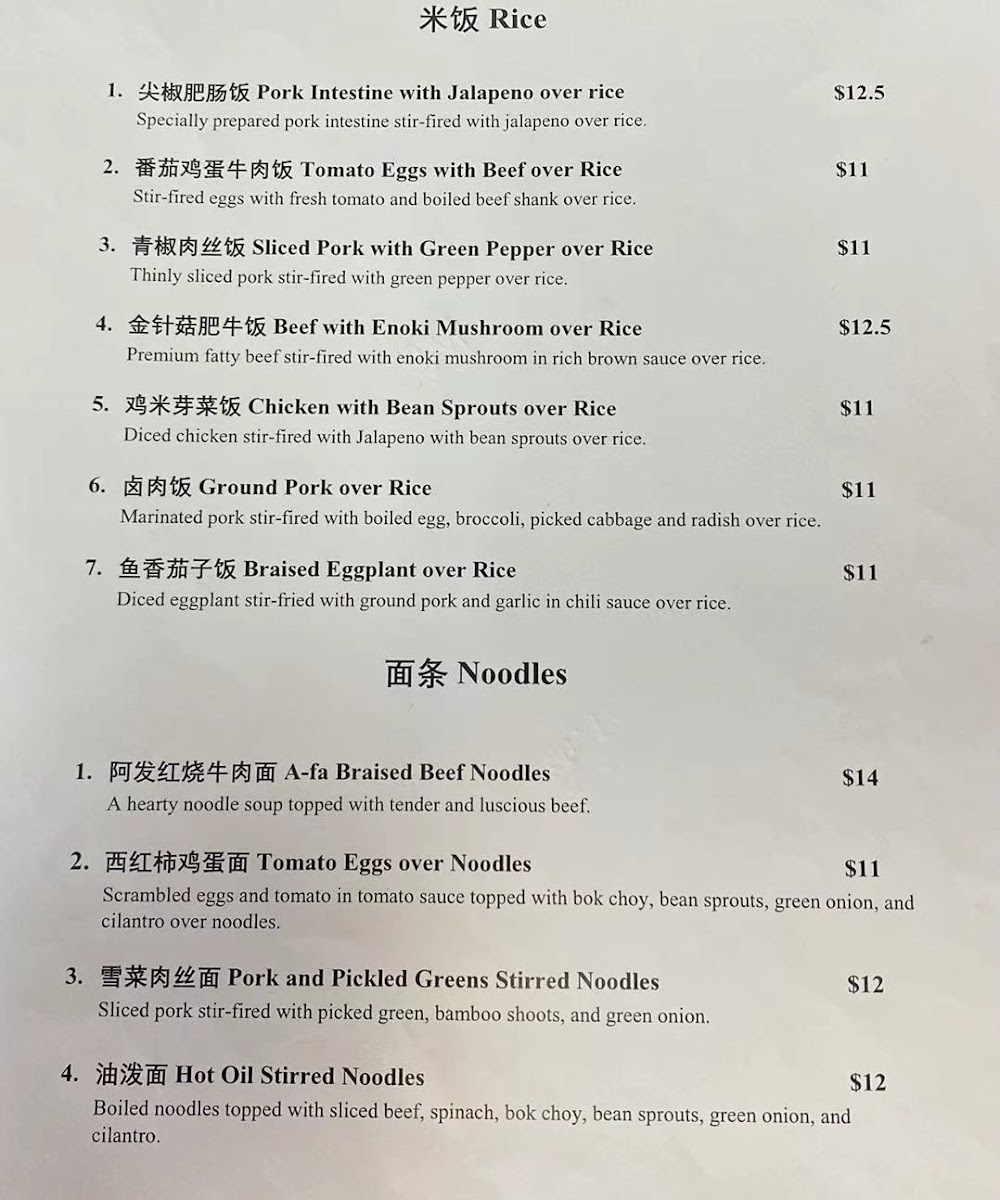 米饭 Rice

1. 尖椒肥肠饭 Pork Intestine with Jalapeno over rice $12.5
Specially prepared pork intestine stir-fired with jalapeno over rice.

2. 番茄鸡蛋牛肉饭 Tomato Eggs with Beef over Rice $11
Stir-fired eggs with fresh tomato and boiled beef shank over rice.

3. 青椒肉丝饭 Sliced Pork with Green Pepper over Rice $11
Thinly sliced pork stir-fired with green pepper over rice.

4. 金针菇肥牛饭 Beef with Enoki Mushroom over Rice $12.5
Premium fatty beef stir-fired with enoki mushroom in rich brown sauce over rice.

5. 鸡米芽菜饭 Chicken with Bean Sprouts over Rice $11
Diced chicken stir-fired with Jalapeno with bean sprouts over rice.

6. 卤肉饭 Ground Pork over Rice $11
Marinated pork stir-fired with boiled egg, broccoli, picked cabbage and radish over rice.

7. 鱼香茄子饭 Braised Eggplant over Rice $11
Diced eggplant stir-fried with ground pork and garlic in chili sauce over rice.

面条 Noodles

1. 阿发红烧牛肉面 A-fa Braised Beef Noodles $14
A hearty noodle soup topped with tender and luscious beef.

2. 西红柿鸡蛋面 Tomato Eggs over Noodles $11
Scrambled eggs and tomato in tomato sauce topped with bok choy, bean sprouts, green onion, and cilantro over noodles.

3. 雪菜肉丝面 Pork and Pickled Greens Stirred Noodles $12
Sliced pork stir-fired with picked green, bamboo shoots, and green onion.

4. 油泼面 Hot Oil Stirred Noodles $12
Boiled noodles topped with sliced beef, spinach, bok choy, bean sprouts, green onion, and cilantro.